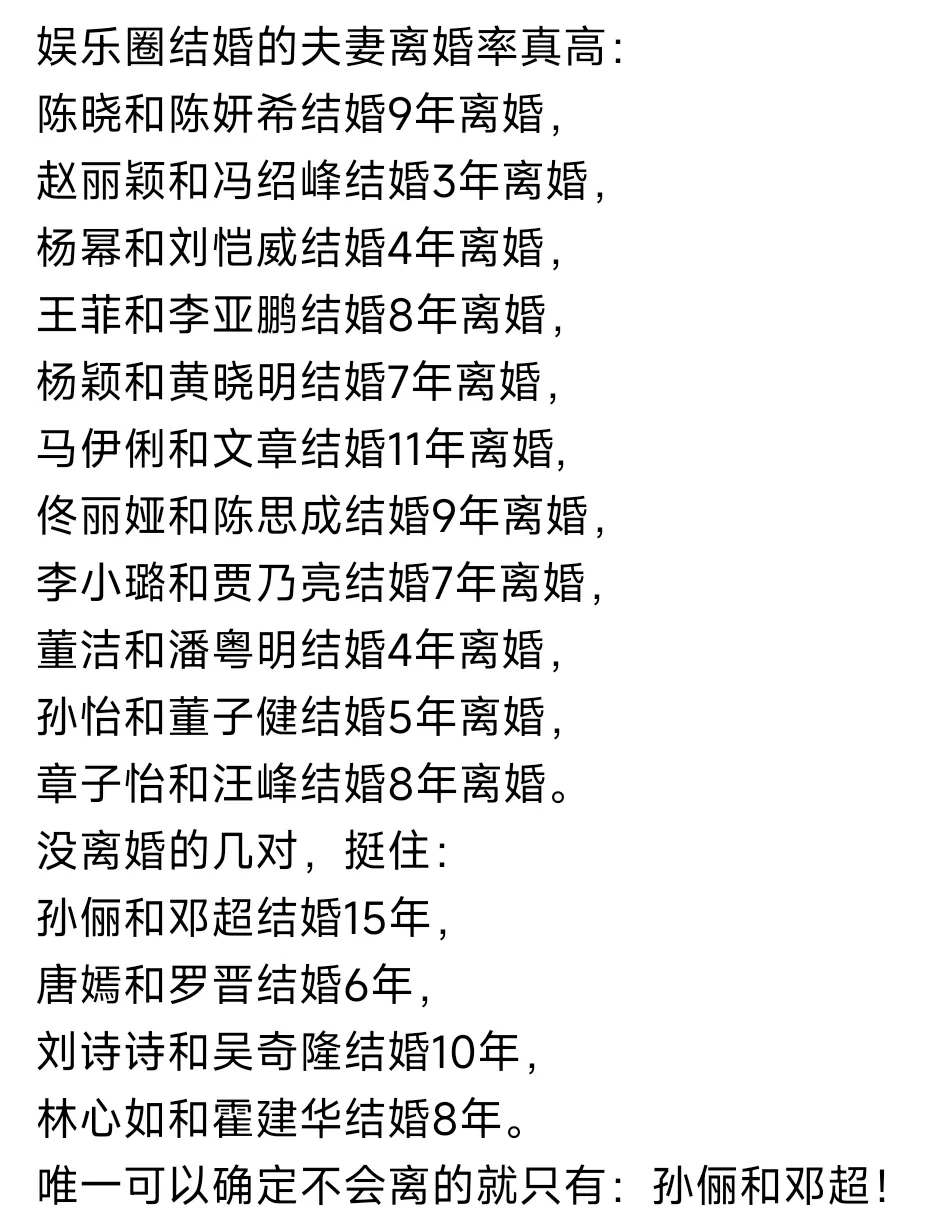 娱乐圈结婚的夫妻离婚率真高：
陈晓和陈妍希结婚9年离婚，
赵丽颖和冯绍峰结婚3年离婚，
杨幂和刘恺威结婚4年离婚，
王菲和李亚鹏结婚8年离婚，
杨颖和黄晓明结婚7年离婚，
马伊俐和文章结婚11年离婚，
佟丽娅和陈思成结婚9年离婚，
李小璐和贾乃亮结婚7年离婚，
董洁和潘粤明结婚4年离婚，
孙怡和董子健结婚5年离婚，
章子怡和汪峰结婚8年离婚。
没离婚的几对，挺住：
孙俪和邓超结婚15年，
唐嫣和罗晋结婚6年，
刘诗诗和吴奇隆结婚10年，
林心如和霍建华结婚8年。
唯一可以确定不会离的就只有：孙俪和邓超！